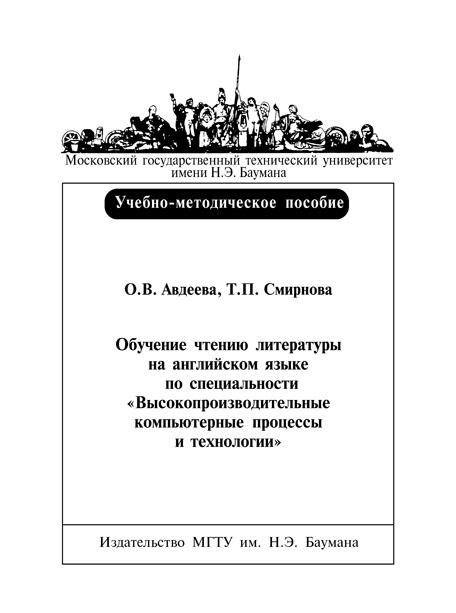 Московский государственный технический университет имени Н.Э. Баумана

Учебно-методическое пособие

О.В. Авдеева, Т.П. Смирнова

Обучение чтению литературы на английском языке по специальности «Высокопроизводительные компьютерные процессы и технологии»

Издательство МГТУ им. Н.Э. Баумана